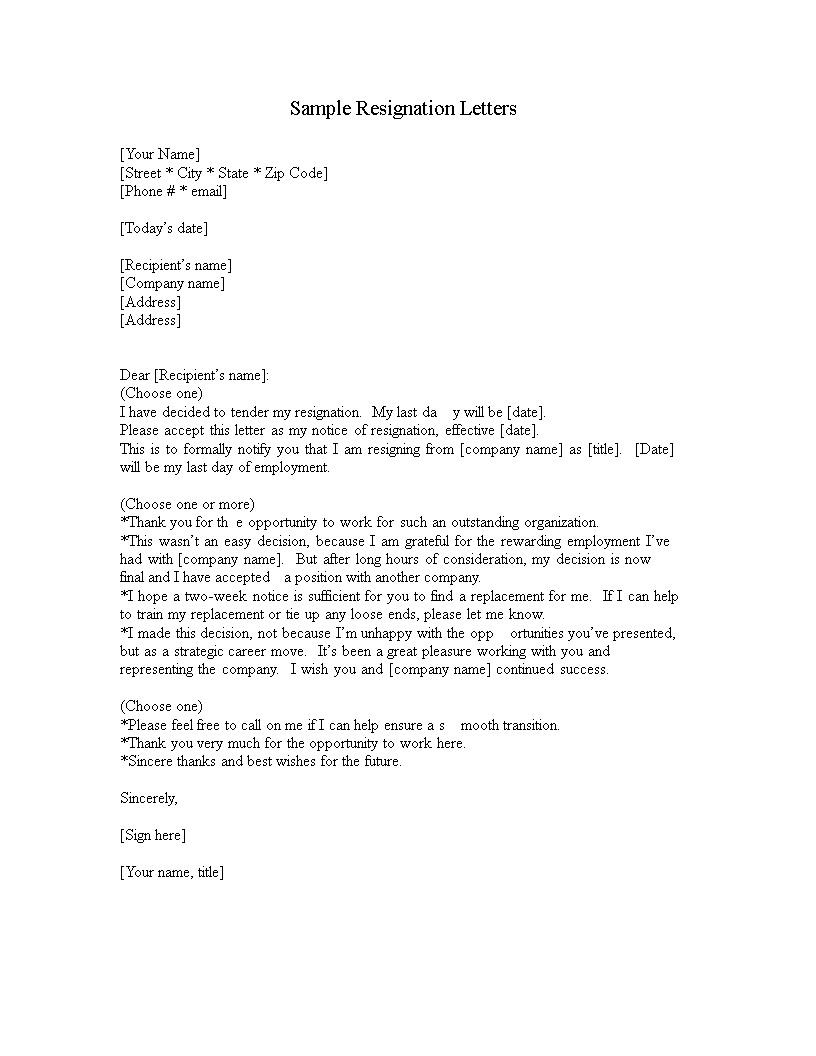 Sample Resignation Letters

[Your Name]
[Street * City * State * Zip Code]
[Phone # * email]

[Today's date]

[Recipient's name]
[Company name]
[Address]
[Address]

Dear [Recipient's name]:
(Choose one)
I have decided to tender my resignation. My last da y will be [date].
Please accept this letter as my notice of resignation, effective [date].
This is to formally notify you that I am resigning from [company name] as [title]. [Date] will be my last day of employment.

(Choose one or more)
*Thank you for th e opportunity to work for such an outstanding organization.
*This wasn't an easy decision, because I am grateful for the rewarding employment I've had with [company name]. But after long hours of consideration, my decision is now final and I have accepted a position with another company.
*I hope a two-week notice is sufficient for you to find a replacement for me. If I can help to train my replacement or tie up any loose ends, please let me know.
*I made this decision, not because I'm unhappy with the opp ortunities you've presented, but as a strategic career move. It's been a great pleasure working with you and representing the company. I wish you and [company name] continued success.

(Choose one)
*Please feel free to call on me if I can help ensure a s mooth transition.
*Thank you very much for the opportunity to work here.
*Sincere thanks and best wishes for the future.

Sincerely,

[Sign here]

[Your name, title]